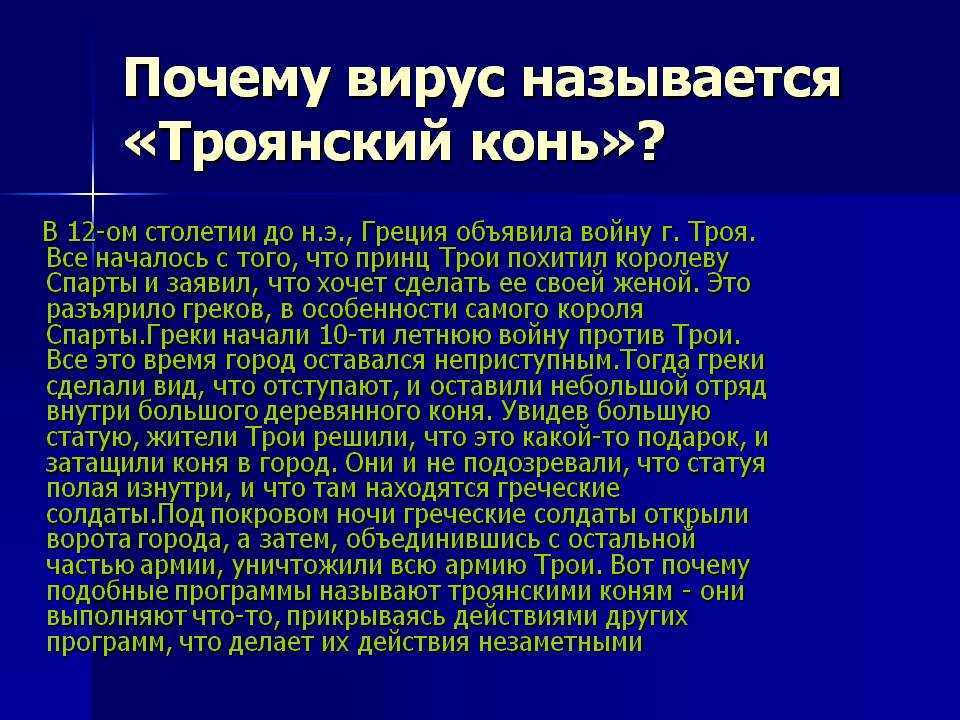 Почему вирус называется «Троянский конь»?

В 12-ом столетии до н.э., Греция объявила войну г. Троя. Все началось с того, что принц Трои похитил королеву Спарты и заявил, что хочет сделать ее своей женой. Это разъярило греков, в особенности самого короля Спарты.Греки начали 10-ти летнюю войну против Трои. Все это время город оставался неприступным.Тогда греки сделали вид, что отступают, и оставили небольшой отряд внутри большого деревянного коня. Увидев большую статую, жители Трои решили, что это какой-то подарок, и затащили коня в город. Они и не подозревали, что статуя полая изнутри, и что там находятся греческие солдаты.Под покровом ночи греческие солдаты открыли ворота города, а затем, объединившись с остальной частью армии, уничтожили всю армию Трои. Вот почему подобные программы называют троянскими коням - они выполняют что-то, прикрываясь действиями других программ, что делает их действия незаметными